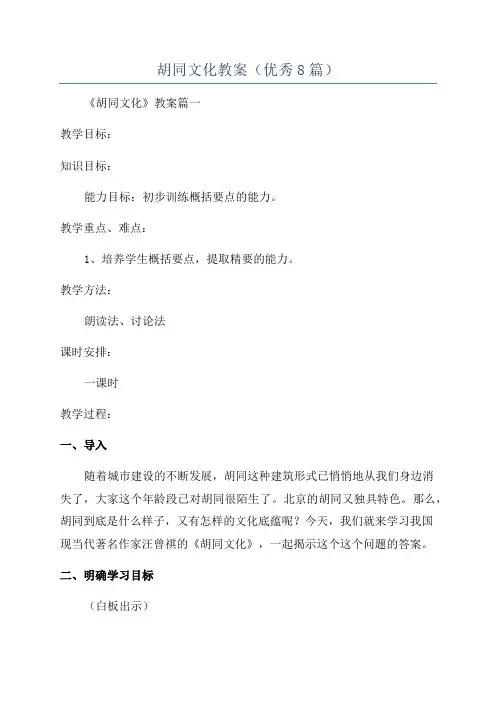 胡同文化教案（优秀8篇）

《胡同文化》教案篇一

教学目标：

知识目标：

能力目标：初步训练概括要点的能力。

教学重点、难点：

1、培养学生概括要点，提取精要的能力。

教学方法：

朗读法、讨论法

课时安排：

一课时

教学过程：

一、导入

随着城市建设的不断发展，胡同这种建筑形式已悄悄地从我们身边消失了，大家这个年龄段已对胡同很陌生了。北京的胡同又独具特色。那么，胡同到底是什么样子，又有怎样的文化底蕴呢？今天，我们就来学习我国现当代著名作家汪曾祺的《胡同文化》，一起揭示这个这个问题的答案。

二、明确学习目标

（白板出示）